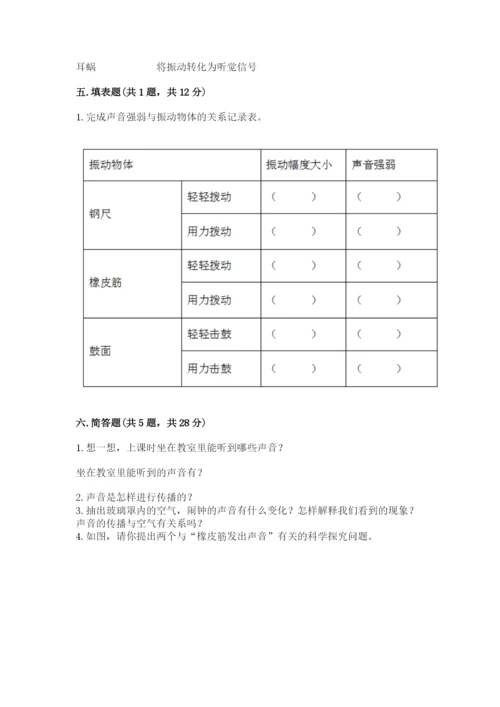 耳蜗　　将振动转化为听觉信号

五. 填表题(共 1 题，共 12 分)

1. 完成声音强弱与振动物体的关系记录表。

| 振动物体 | | 振动幅度大小 | 声音强弱 |
|---|---|---|---|
| 钢尺 | 轻轻拨动 | （　　） | （　　） |
| | 用力拨动 | （　　） | （　　） |
| 橡皮筋 | 轻轻拨动 | （　　） | （　　） |
| | 用力拨动 | （　　） | （　　） |
| 鼓面 | 轻轻击鼓 | （　　） | （　　） |
| | 用力击鼓 | （　　） | （　　） |

六. 简答题(共 5 题，共 28 分)

1. 想一想，上课时坐在教室里能听到哪些声音？

坐在教室里能听到的声音有？

2. 声音是怎样进行传播的？
3. 抽出玻璃罩内的空气，闹钟的声音有什么变化？怎样解释我们看到的现象？声音的传播与空气有关系吗？
4. 如图，请你提出两个与“橡皮筋发出声音”有关的科学探究问题。